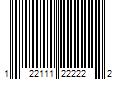 1 22111 22222 2